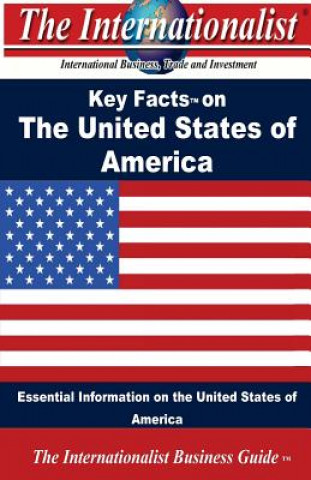 The Internationalist®

International Business, Trade and Investment

Key Facts™ on The United States of America

Essential Information on the United States of America

The Internationalist Business Guide™